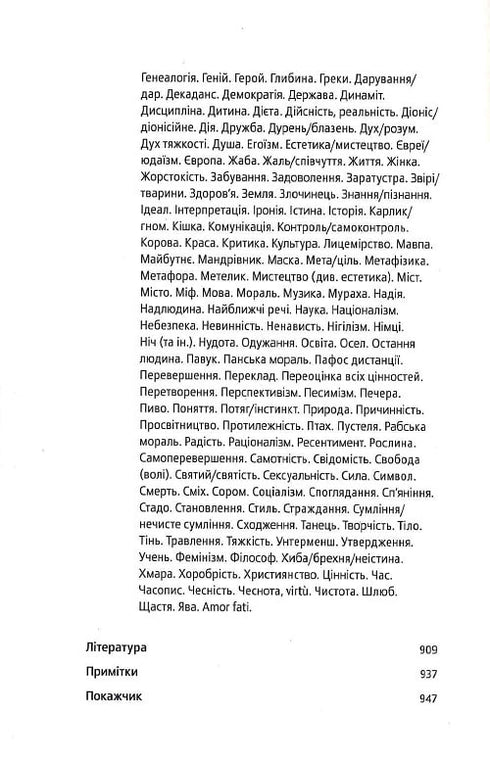 Генеалогія. Геній. Герой. Глибина. Греки. Дарування/дар. Декаданс. Демократія. Держава. Динаміт. Дисципліна. Дитина. Дієта. Дійсність, реальність. Діоніс/діонісійне. Дія. Дружба. Дурень/блазень. Дух/розум. Дух тяжкості. Душа. Егоїзм. Естетика/мистецтво. Євреї/юдаїзм. Європа. Жаба. Жаль/співчуття. Життя. Жінка. Жорстокість. Забування. Задоволення. Заратустра. Звірі/тварини. Здоров'я. Земля. Злочинець. Знання/пізнання. Ідеал. Інтерпретація. Іронія. Істина. Історія. Карлик/гном. Кішка. Комунікація. Контроль/самоконтроль. Корова. Краса. Критика. Культура. Лицемірство. Мавпа. Майбутнє. Мандрівник. Маска. Мета/ціль. Метафізика. Метафора. Метелик. Мистецтво (див. естетика). Міст. Місто. Міф. Мова. Мораль. Музика. Мураха. Надія. Надлюдина. Найближчі речі. Наука. Націоналізм. Небезпека. Невинність. Ненависть. Нігілізм. Німці. Ніч (та ін.). Нудота. Одужання. Освіта. Осел. Остання людина. Павук. Панська мораль. Пафос дистанції. Перевершення. Переклад. Переоцінка всіх цінностей. Перетворення. Перспективізм. Песимізм. Печера. Пиво. Поняття. Потяг/інстинкт. Природа. Причинність. Просвітництво. Протилежність. Птах. Пустеля. Рабська мораль. Радість. Раціоналізм. Ресентимент. Рослина. Самоперевершення. Самотність. Свідомість. Свобода (волі). Святий/святість. Сексуальність. Сила. Символ. Смерть. Сміх. Сором. Соціалізм. Споглядання. Сп'яніння. Стадо. Становлення. Стиль. Страждання. Сумління/нечисте сумління. Сходження. Танець. Творчість. Тіло. Тінь. Травлення. Тяжкість. Унтерменш. Утвердження. Учень. Фемінізм. Філософ. Хиба/брехня/неістина. Хмара. Хоробрість. Християнство. Цінність. Час. Часопис. Чесність. Чеснота, virtù. Чистота. Шлюб. Щастя. Ява. Amor fati.

Література 909

Примітки 937

Покажчик 947